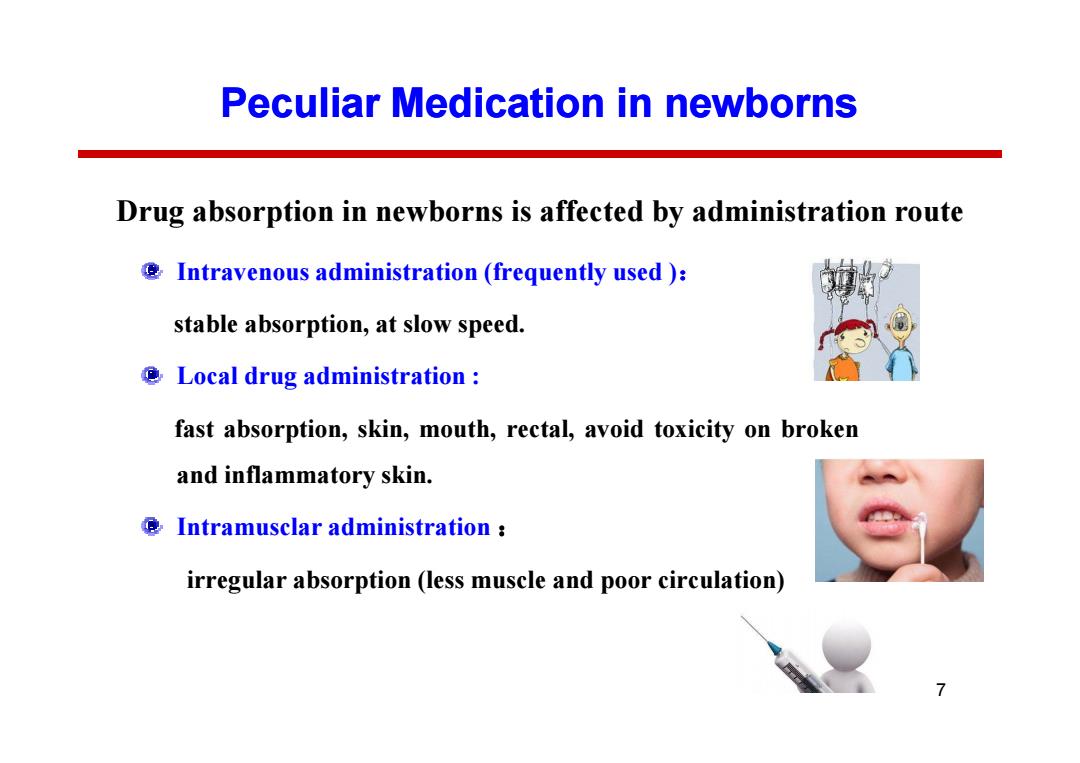 Peculiar Medication in newborns

Drug absorption in newborns is affected by administration route

Intravenous administration (frequently used )：

stable absorption, at slow speed.

Local drug administration :

fast absorption, skin, mouth, rectal, avoid toxicity on broken and inflammatory skin.

Intramusclar administration：

irregular absorption (less muscle and poor circulation)

7